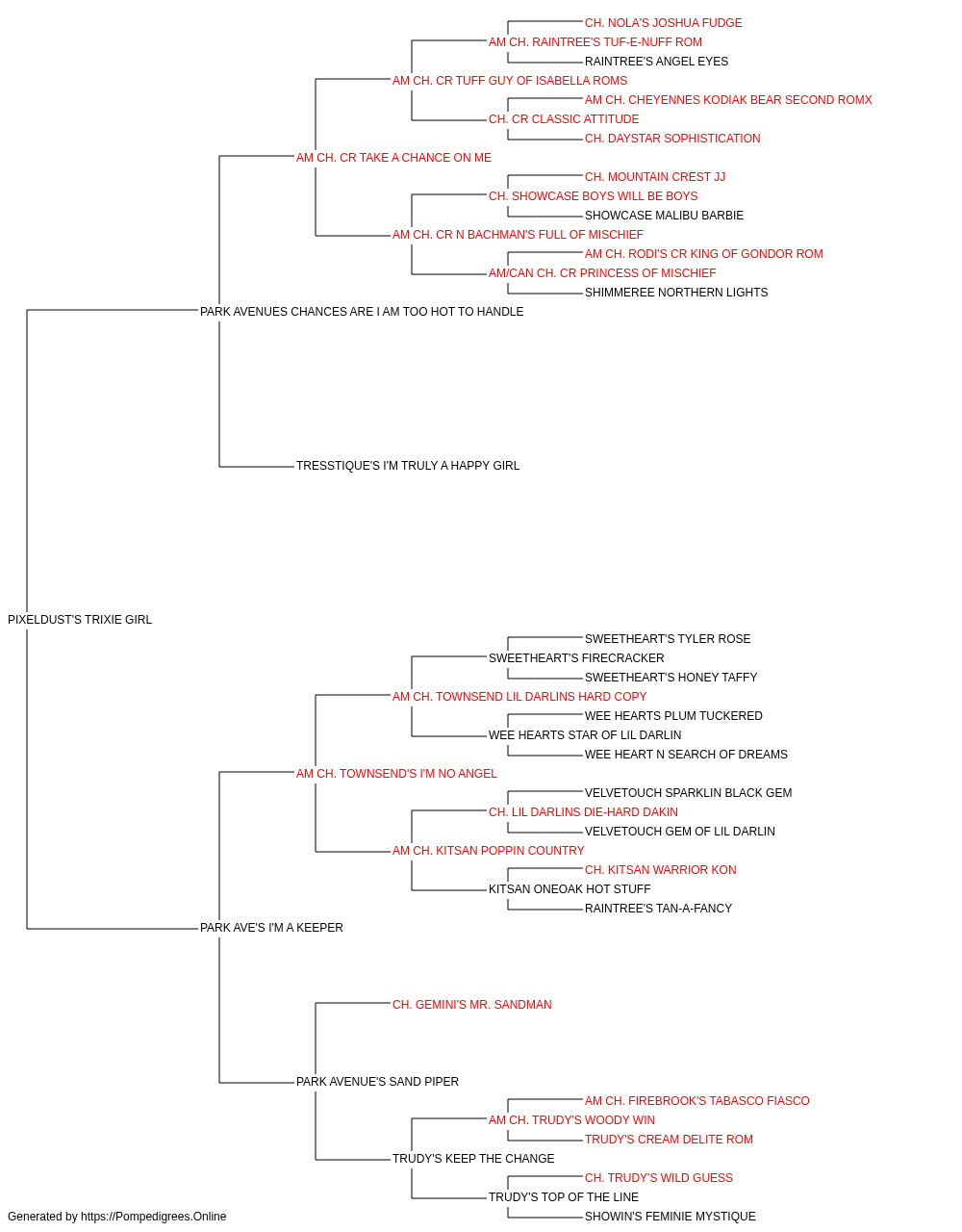 CH. NOLA'S JOSHUA FUDGE
AM CH. RAINTREE'S TUF-E-NUFF ROM
RAINTREE'S ANGEL EYES
AM CH. CR TUFF GUY OF ISABELLA ROMS
AM CH. CHEYENNES KODIAK BEAR SECOND ROMX
CH. CR CLASSIC ATTITUDE
CH. DAYSTAR SOPHISTICATION
AM CH. CR TAKE A CHANCE ON ME
CH. MOUNTAIN CREST JJ
CH. SHOWCASE BOYS WILL BE BOYS
SHOWCASE MALIBU BARBIE
AM CH. CR N BACHMAN'S FULL OF MISCHIEF
AM CH. RODI'S CR KING OF GONDOR ROM
AM/CAN CH. CR PRINCESS OF MISCHIEF
SHIMMEREE NORTHERN LIGHTS
PARK AVENUES CHANCES ARE I AM TOO HOT TO HANDLE
TRESSTIQUE'S I'M TRULY A HAPPY GIRL
PIXELDUST'S TRIXIE GIRL
SWEETHEART'S TYLER ROSE
SWEETHEART'S FIRECRACKER
SWEETHEART'S HONEY TAFFY
AM CH. TOWNSEND LIL DARLINS HARD COPY
WEE HEARTS PLUM TUCKERED
WEE HEARTS STAR OF LIL DARLIN
WEE HEART N SEARCH OF DREAMS
AM CH. TOWNSEND'S I'M NO ANGEL
VELVETOUCH SPARKLIN BLACK GEM
CH. LIL DARLINS DIE-HARD DAKIN
VELVETOUCH GEM OF LIL DARLIN
AM CH. KITSAN POPPIN COUNTRY
CH. KITSAN WARRIOR KON
KITSAN ONEOAK HOT STUFF
RAINTREE'S TAN-A-FANCY
PARK AVE'S I'M A KEEPER
CH. GEMINI'S MR. SANDMAN
PARK AVENUE'S SAND PIPER
AM CH. FIREBROOK'S TABASCO FIASCO
AM CH. TRUDY'S WOODY WIN
TRUDY'S CREAM DELITE ROM
TRUDY'S KEEP THE CHANGE
CH. TRUDY'S WILD GUESS
TRUDY'S TOP OF THE LINE
SHOWIN'S FEMINIE MYSTIQUE
Generated by https://Pompedigrees.Online